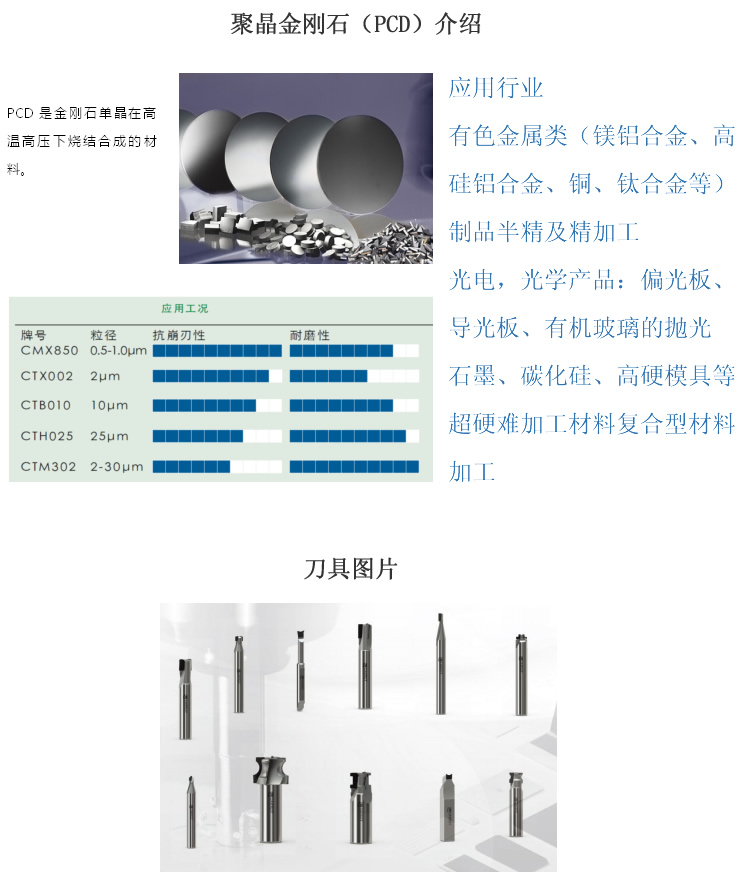 聚晶金刚石（PCD）介绍

PCD是金刚石单晶在高温高压下烧结合成的材料。

应用工况

| 牌号 | 粒径 | 抗崩刃性 | 耐磨性 |
|---|---|---|---|
| CMX850 | 0.5-1.0μm | | |
| CTX002 | 2μm | | |
| CTB010 | 10μm | | |
| CTH025 | 25μm | | |
| CTM302 | 2-30μm | | |

应用行业

有色金属类（镁铝合金、高硅铝合金、铜、钛合金等）制品半精及精加工

光电，光学产品：偏光板、导光板、有机玻璃的抛光

石墨、碳化硅、高硬模具等超硬难加工材料复合型材料加工

刀具图片